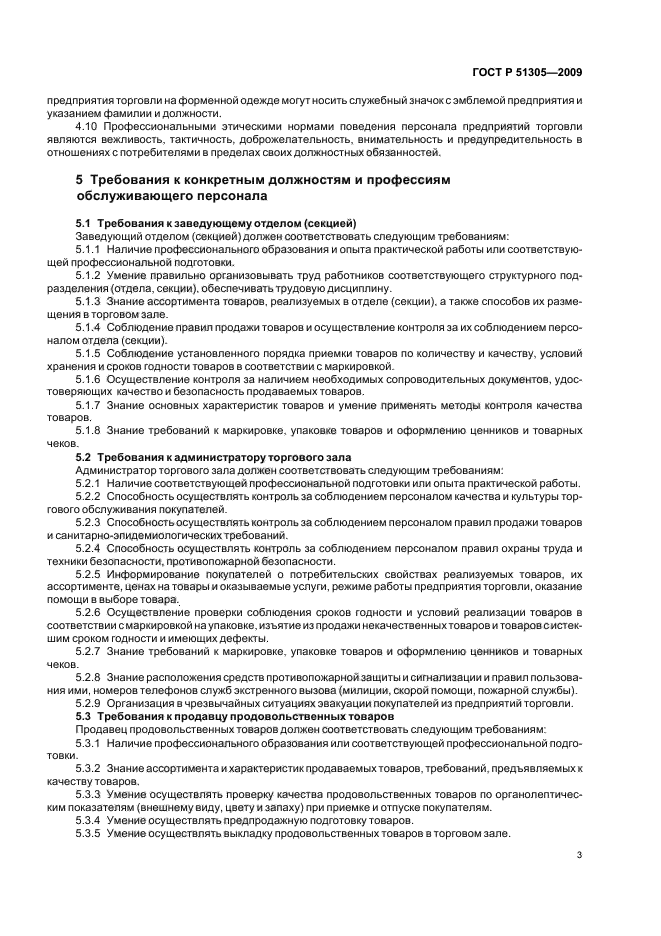 ГОСТ Р 51305—2009

предприятия торговли на форменной одежде могут носить служебный значок с эмблемой предприятия и указанием фамилии и должности.

4.10 Профессиональными этическими нормами поведения персонала предприятий торговли являются вежливость, тактичность, доброжелательность, внимательность и предупредительность в отношениях с потребителями в пределах своих должностных обязанностей.

5 Требования к конкретным должностям и профессиям обслуживающего персонала

5.1 Требования к заведующему отделом (секцией)

Заведующий отделом (секцией) должен соответствовать следующим требованиям:

5.1.1 Наличие профессионального образования и опыта практической работы или соответствующей профессиональной подготовки.

5.1.2 Умение правильно организовывать труд работников соответствующего структурного подразделения (отдела, секции), обеспечивать трудовую дисциплину.

5.1.3 Знание ассортимента товаров, реализуемых в отделе (секции), а также способов их размещения в торговом зале.

5.1.4 Соблюдение правил продажи товаров и осуществление контроля за их соблюдением персоналом отдела (секции).

5.1.5 Соблюдение установленного порядка приемки товаров по количеству и качеству, условий хранения и сроков годности товаров в соответствии с маркировкой.

5.1.6 Осуществление контроля за наличием необходимых сопроводительных документов, удостоверяющих качество и безопасность продаваемых товаров.

5.1.7 Знание основных характеристик товаров и умение применять методы контроля качества товаров.

5.1.8 Знание требований к маркировке, упаковке товаров и оформлению ценников и товарных чеков.

5.2 Требования к администратору торгового зала

Администратор торгового зала должен соответствовать следующим требованиям:

5.2.1 Наличие соответствующей профессиональной подготовки или опыта практической работы.

5.2.2 Способность осуществлять контроль за соблюдением персоналом качества и культуры торгового обслуживания покупателей.

5.2.3 Способность осуществлять контроль за соблюдением персоналом правил продажи товаров и санитарно-эпидемиологических требований.

5.2.4 Способность осуществлять контроль за соблюдением персоналом правил охраны труда и техники безопасности, противопожарной безопасности.

5.2.5 Информирование покупателей о потребительских свойствах реализуемых товаров, их ассортименте, ценах на товары и оказываемые услуги, режиме работы предприятия торговли, оказание помощи в выборе товара.

5.2.6 Осуществление проверки соблюдения сроков годности и условий реализации товаров в соответствии с маркировкой на упаковке, изъятие из продажи некачественных товаров и товаров с истекшим сроком годности и имеющих дефекты.

5.2.7 Знание требований к маркировке, упаковке товаров и оформлению ценников и товарных чеков.

5.2.8 Знание расположения средств противопожарной защиты и сигнализации и правил пользования ими, номеров телефонов служб экстренного вызова (милиции, скорой помощи, пожарной службы).

5.2.9 Организация в чрезвычайных ситуациях эвакуации покупателей из предприятий торговли.

5.3 Требования к продавцу продовольственных товаров

Продавец продовольственных товаров должен соответствовать следующим требованиям:

5.3.1 Наличие профессионального образования или соответствующей профессиональной подготовки.

5.3.2 Знание ассортимента и характеристик продаваемых товаров, требований, предъявляемых к качеству товаров.

5.3.3 Умение осуществлять проверку качества продовольственных товаров по органолептическим показателям (внешнему виду, цвету и запаху) при приемке и отпуске покупателям.

5.3.4 Умение осуществлять предпродажную подготовку товаров.

5.3.5 Умение осуществлять выкладку продовольственных товаров в торговом зале.

3